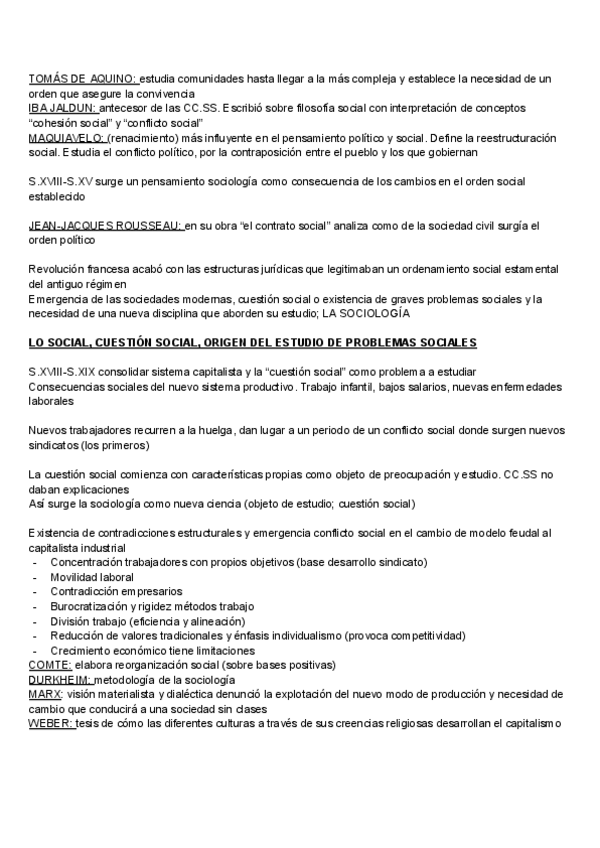 TOMÁS DE AQUINO: estudia comunidades hasta llegar a la más compleja y establece la necesidad de un orden que asegure la convivencia
IBA JALDUN: antecesor de las CC.SS. Escribió sobre filosofía social con interpretación de conceptos "cohesión social" y "conflicto social"
MAQUIAVELO: (renacimiento) más influyente en el pensamiento político y social. Define la reestructuración social. Estudia el conflicto político, por la contraposición entre el pueblo y los que gobiernan

S.XVIII-S.XV surge un pensamiento sociología como consecuencia de los cambios en el orden social establecido

JEAN-JACQUES ROUSSEAU: en su obra "el contrato social" analiza como de la sociedad civil surgía el orden político

Revolución francesa acabó con las estructuras jurídicas que legitimaban un ordenamiento social estamental del antiguo régimen
Emergencia de las sociedades modernas, cuestión social o existencia de graves problemas sociales y la necesidad de una nueva disciplina que aborden su estudio; LA SOCIOLOGÍA

LO SOCIAL, CUESTIÓN SOCIAL, ORIGEN DEL ESTUDIO DE PROBLEMAS SOCIALES

S.XVIII-S.XIX consolidar sistema capitalista y la "cuestión social" como problema a estudiar
Consecuencias sociales del nuevo sistema productivo. Trabajo infantil, bajos salarios, nuevas enfermedades laborales

Nuevos trabajadores recurren a la huelga, dan lugar a un periodo de un conflicto social donde surgen nuevos sindicatos (los primeros)

La cuestión social comienza con características propias como objeto de preocupación y estudio. CC.SS no daban explicaciones
Así surge la sociología como nueva ciencia (objeto de estudio; cuestión social)

Existencia de contradicciones estructurales y emergencia conflicto social en el cambio de modelo feudal al capitalista industrial
- Concentración trabajadores con propios objetivos (base desarrollo sindicato)
- Movilidad laboral
- Contradicción empresarios
- Burocratización y rigidez métodos trabajo
- División trabajo (eficiencia y alineación)
- Reducción de valores tradicionales y énfasis individualismo (provoca competitividad)
- Crecimiento económico tiene limitaciones
COMTE: elabora reorganización social (sobre bases positivas)
DURKHEIM: metodología de la sociología
MARX: visión materialista y dialéctica denunció la explotación del nuevo modo de producción y necesidad de cambio que conducirá a una sociedad sin clases
WEBER: tesis de cómo las diferentes culturas a través de sus creencias religiosas desarrollan el capitalismo